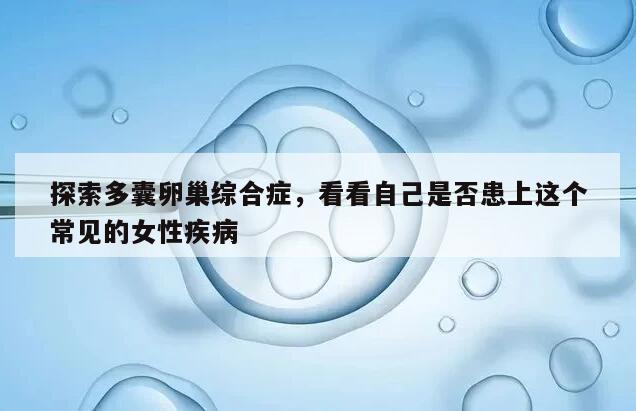 探索多囊卵巢综合症，看看自己是否患上这个常见的女性疾病